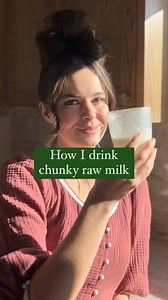 How I drink chunky raw milk